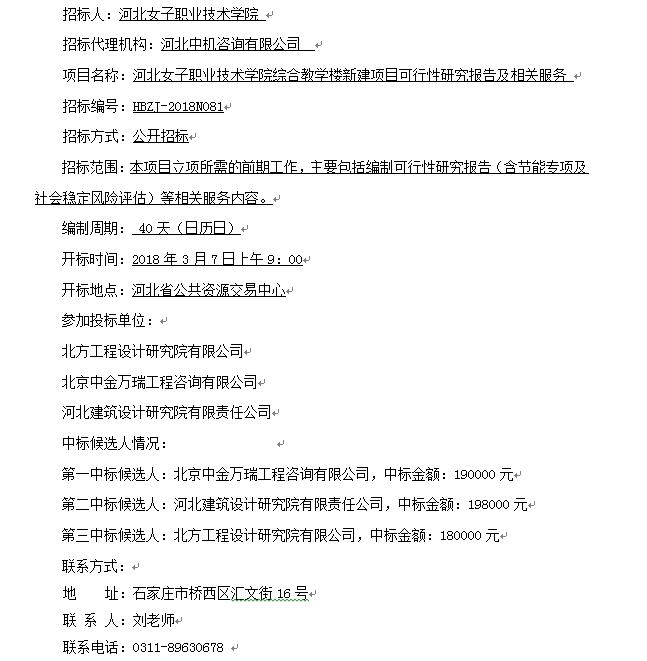 招标人：河北女子职业技术学院

招标代理机构：河北中机咨询有限公司

项目名称：河北女子职业技术学院综合教学楼新建项目可行性研究报告及相关服务

招标编号：HBZJ-2018N081

招标方式：公开招标

招标范围：本项目立项所需的前期工作，主要包括编制可行性研究报告（含节能专项及社会稳定风险评估）等相关服务内容。

编制周期：40 天（日历日）

开标时间：2018 年 3 月 7 日上午 9：00

开标地点：河北省公共资源交易中心

参加投标单位：

北方工程设计研究院有限公司

北京中金万瑞工程咨询有限公司

河北建筑设计研究院有限责任公司

中标候选人情况：

第一中标候选人：北京中金万瑞工程咨询有限公司，中标金额：190000 元

第二中标候选人：河北建筑设计研究院有限责任公司，中标金额：198000 元

第三中标候选人：北方工程设计研究院有限公司，中标金额：180000 元

联系方式：

地　址：石家庄市桥西区汇文街 16 号

联 系 人：刘老师

联系电话：0311-89630678